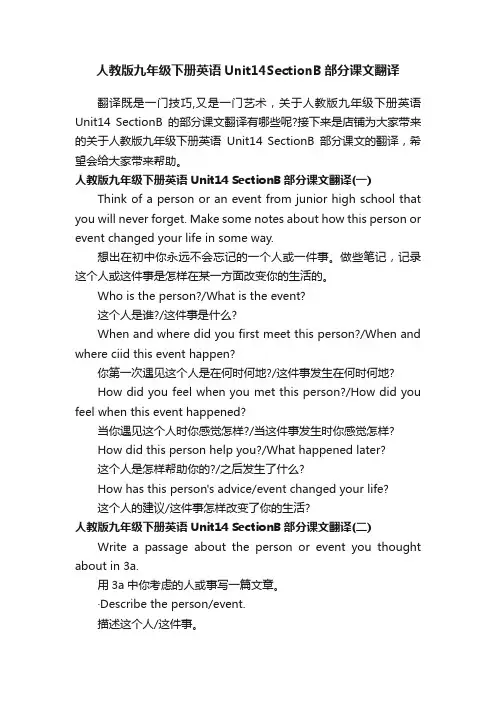 人教版九年级下册英语 Unit14SectionB 部分课文翻译

翻译既是一门技巧,又是一门艺术，关于人教版九年级下册英语 Unit14 SectionB 的部分课文翻译有哪些呢?接下来是店铺为大家带来的关于人教版九年级下册英语 Unit14 SectionB 部分课文的翻译，希望会给大家带来帮助。

人教版九年级下册英语 Unit14 SectionB 部分课文翻译(一)

Think of a person or an event from junior high school that you will never forget. Make some notes about how this person or event changed your life in some way.

想出在初中你永远不会忘记的一个人或一件事。做些笔记，记录这个人或这件事是怎样在某一方面改变你的生活的。

Who is the person?/What is the event?

这个人是谁?/这件事是什么?

When and where did you first meet this person?/When and where ciid this event happen?

你第一次遇见这个人是在何时何地?/这件事发生在何时何地?

How did you feel when you met this person?/How did you feel when this event happened?

当你遇见这个人时你感觉怎样?/当这件事发生时你感觉怎样?

How did this person help you?/What happened later?

这个人是怎样帮助你的?/之后发生了什么?

How has this person's advice/event changed your life?

这个人的建议/这件事怎样改变了你的生活?

人教版九年级下册英语 Unit14 SectionB 部分课文翻译(二)

Write a passage about the person or event you thought about in 3a.

用 3a 中你考虑的人或事写一篇文章。

·Describe the person/event.

描述这个人/这件事。